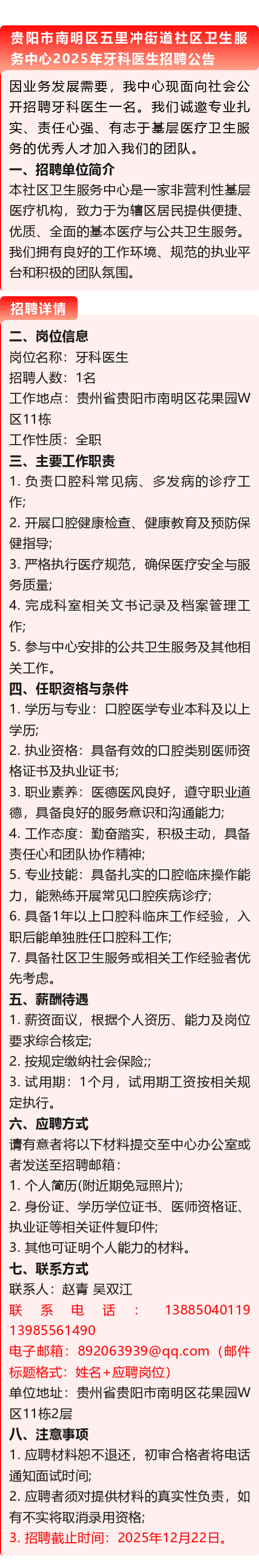 贵阳市南明区五里冲街道社区卫生服务中心2025年牙科医生招聘公告

因业务发展需要，我中心现面向社会公开招聘牙科医生一名。我们诚邀专业扎实、责任心强、有志于基层医疗卫生服务的优秀人才加入我们的团队。

一、招聘单位简介
本社区卫生服务中心是一家非营利性基层医疗机构，致力于为辖区居民提供便捷、优质、全面的基本医疗与公共卫生服务。我们拥有良好的工作环境、规范的执业平台和积极的团队氛围。

招聘详情

二、岗位信息
岗位名称：牙科医生
招聘人数：1名
工作地点：贵州省贵阳市南明区花果园W区11栋
工作性质：全职

三、主要工作职责
1. 负责口腔科常见病、多发病的诊疗工作;
2. 开展口腔健康检查、健康教育及预防保健指导;
3. 严格执行医疗规范，确保医疗安全与服务质量;
4. 完成科室相关文书记录及档案管理工作;
5. 参与中心安排的公共卫生服务及其他相关工作。

四、任职资格与条件
1. 学历与专业：口腔医学专业本科及以上学历;
2. 执业资格：具备有效的口腔类别医师资格证书及执业证书;
3. 职业素养：医德医风良好，遵守职业道德，具备良好的服务意识和沟通能力;
4. 工作态度：勤奋踏实，积极主动，具备责任心和团队协作精神;
5. 专业技能：具备扎实的口腔临床操作能力，能熟练开展常见口腔疾病诊疗;
6. 具备1年以上口腔科临床工作经验，入职后能单独胜任口腔科工作;
7. 具备社区卫生服务或相关工作经验者优先考虑。

五、薪酬待遇
1. 薪资面议，根据个人资历、能力及岗位要求综合核定;
2. 按规定缴纳社会保险;;
3. 试用期：1个月，试用期工资按相关规定执行。

六、应聘方式
请有意者将以下材料提交至中心办公室或者发送至招聘邮箱：
1. 个人简历(附近期免冠照片);
2. 身份证、学历学位证书、医师资格证、执业证等相关证件复印件;
3. 其他可证明个人能力的材料。

七、联系方式
联系人：赵青 吴双江
联系电话：13885040119 13985561490
电子邮箱：892063939@qq.com（邮件标题格式：姓名+应聘岗位）
单位地址：贵州省贵阳市南明区花果园W区11栋2层

八、注意事项
1. 应聘材料恕不退还，初审合格者将电话通知面试时间;
2. 应聘者须对提供材料的真实性负责，如有不实将取消录用资格;
3. 招聘截止时间：2025年12月22日。